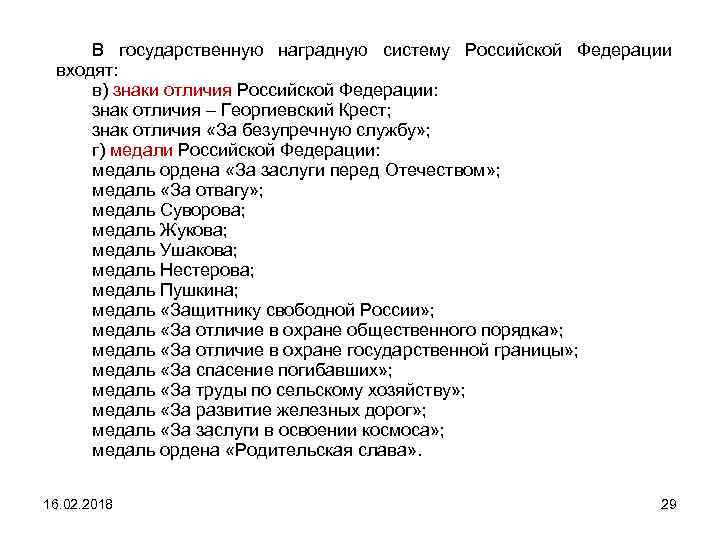 В государственную наградную систему Российской Федерации входят:
в) знаки отличия Российской Федерации:
знак отличия – Георгиевский Крест;
знак отличия «За безупречную службу»;
г) медали Российской Федерации:
медаль ордена «За заслуги перед Отечеством»;
медаль «За отвагу»;
медаль Суворова;
медаль Жукова;
медаль Ушакова;
медаль Нестерова;
медаль Пушкина;
медаль «Защитнику свободной России»;
медаль «За отличие в охране общественного порядка»;
медаль «За отличие в охране государственной границы»;
медаль «За спасение погибавших»;
медаль «За труды по сельскому хозяйству»;
медаль «За развитие железных дорог»;
медаль «За заслуги в освоении космоса»;
медаль ордена «Родительская слава».

16.02.2018

29